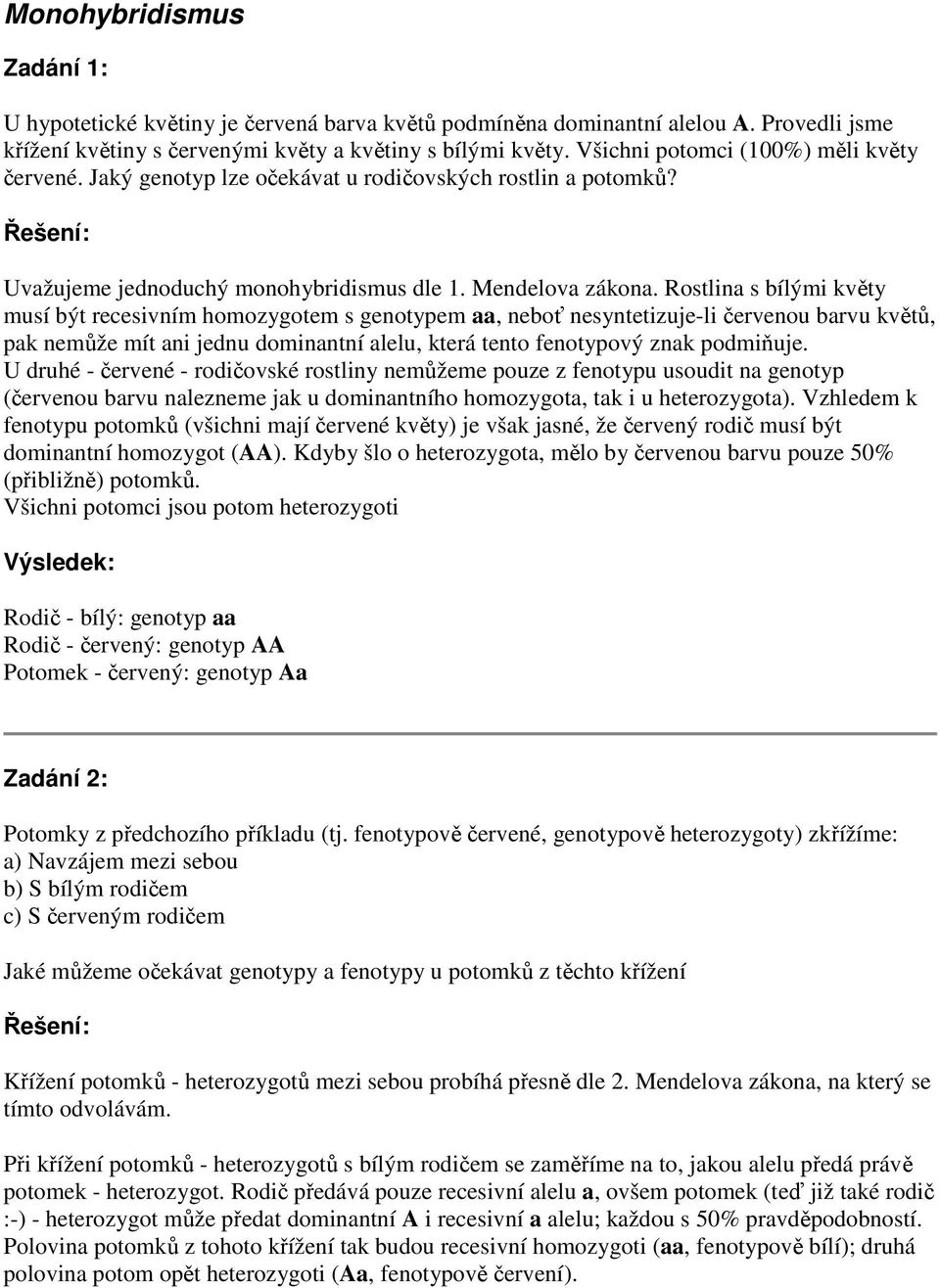 Monohybridismus

Zadání 1:

U hypotetické květiny je červená barva květů podmíněna dominantní alelou A. Provedli jsme křížení květiny s červenými květy a květiny s bílými květy. Všichni potomci (100%) měli květy červené. Jaký genotyp lze očekávat u rodičovských rostlin a potomků?

Řešení:

Uvažujeme jednoduchý monohybridismus dle 1. Mendelova zákona. Rostlina s bílými květy musí být recesivním homozygotem s genotypem aa, neboť nesyntetizuje-li červenou barvu květů, pak nemůže mít ani jednu dominantní alelu, která tento fenotypový znak podmiňuje.
U druhé - červené - rodičovské rostliny nemůžeme pouze z fenotypu usoudit na genotyp (červenou barvu nalezneme jak u dominantního homozygota, tak i u heterozygota). Vzhledem k fenotypu potomků (všichni mají červené květy) je však jasné, že červený rodič musí být dominantní homozygot (AA). Kdyby šlo o heterozygota, mělo by červenou barvu pouze 50% (přibližně) potomků.
Všichni potomci jsou potom heterozygoti

Výsledek:

Rodič - bílý: genotyp aa
Rodič - červený: genotyp AA
Potomek - červený: genotyp Aa

Zadání 2:

Potomky z předchozího příkladu (tj. fenotypově červené, genotypově heterozygoty) zkřížíme:
a) Navzájem mezi sebou
b) S bílým rodičem
c) S červeným rodičem

Jaké můžeme očekávat genotypy a fenotypy u potomků z těchto křížení

Řešení:

Křížení potomků - heterozygotů mezi sebou probíhá přesně dle 2. Mendelova zákona, na který se tímto odvolávám.

Při křížení potomků - heterozygotů s bílým rodičem se zaměříme na to, jakou alelu předá právě potomek - heterozygot. Rodič předává pouze recesivní alelu a, ovšem potomek (teď již také rodič :-) - heterozygot může předat dominantní A i recesivní a alelu; každou s 50% pravděpodobností. Polovina potomků z tohoto křížení tak budou recesivní homozygoti (aa, fenotypově bílí); druhá polovina potom opět heterozygoti (Aa, fenotypově červení).